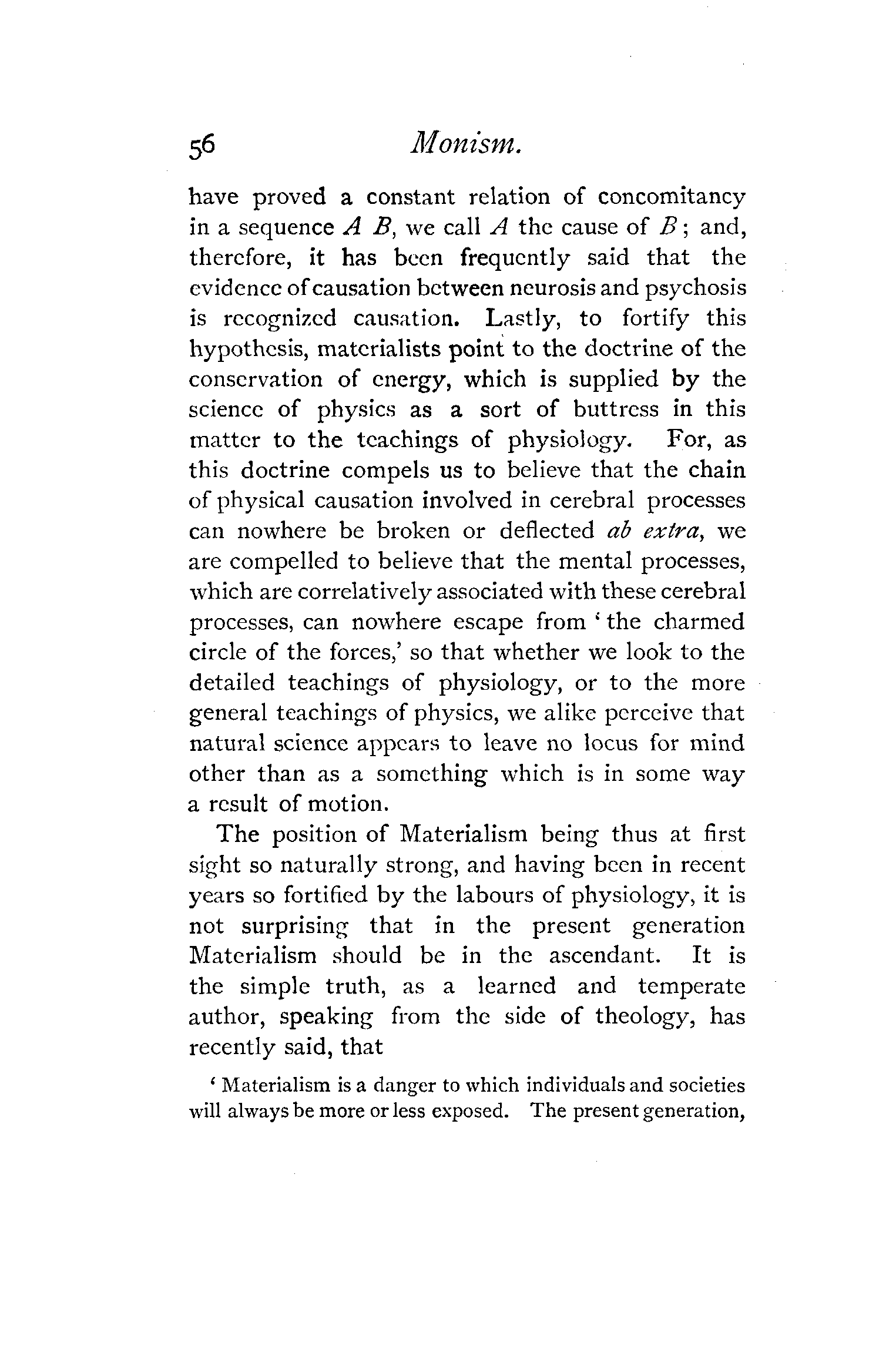 56 Monism.

have proved a constant relation of concomitancy in a sequence $A$ $B$, we call $A$ the cause of $B$; and, therefore, it has been frequently said that the evidence of causation between neurosis and psychosis is recognized causation. Lastly, to fortify this hypothesis, materialists point to the doctrine of the conservation of energy, which is supplied by the science of physics as a sort of buttress in this matter to the teachings of physiology. For, as this doctrine compels us to believe that the chain of physical causation involved in cerebral processes can nowhere be broken or deflected ab extra, we are compelled to believe that the mental processes, which are correlatively associated with these cerebral processes, can nowhere escape from 'the charmed circle of the forces,' so that whether we look to the detailed teachings of physiology, or to the more general teachings of physics, we alike perceive that natural science appears to leave no locus for mind other than as a something which is in some way a result of motion.

The position of Materialism being thus at first sight so naturally strong, and having been in recent years so fortified by the labours of physiology, it is not surprising that in the present generation Materialism should be in the ascendant. It is the simple truth, as a learned and temperate author, speaking from the side of theology, has recently said, that

'Materialism is a danger to which individuals and societies will always be more or less exposed. The present generation,